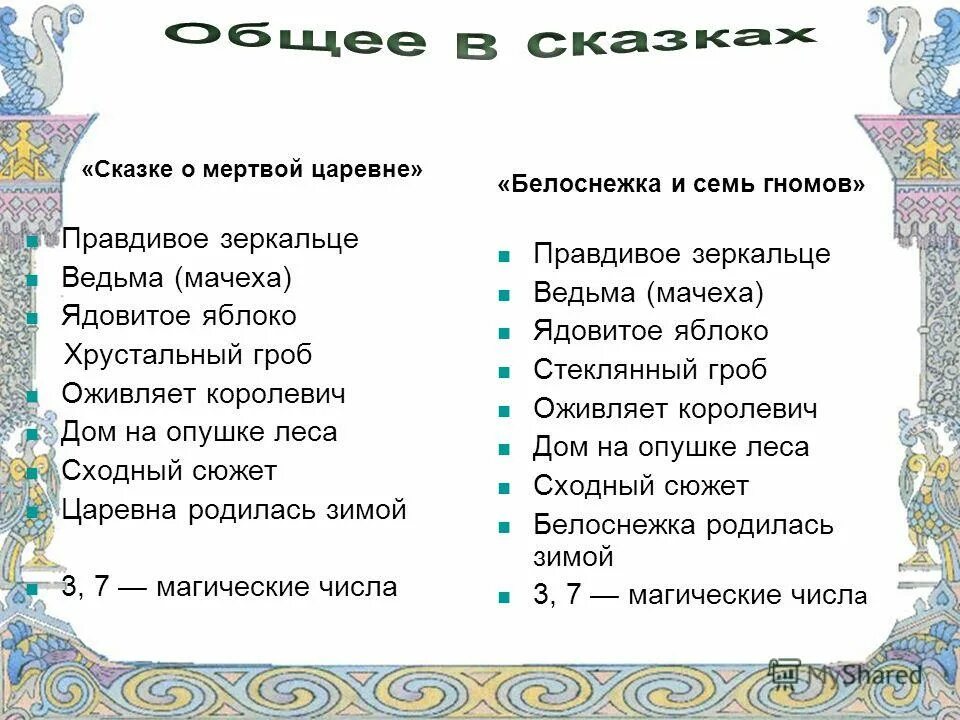 Общее в сказках

«Сказке о мертвой царевне»

Правдивое зеркальце
Ведьма (мачеха)
Ядовитое яблоко
Хрустальный гроб
Оживляет королевич
Дом на опушке леса
Сходный сюжет
Царевна родилась зимой

3, 7 — магические числа

«Белоснежка и семь гномов»

Правдивое зеркальце
Ведьма (мачеха)
Ядовитое яблоко
Стеклянный гроб
Оживляет королевич
Дом на опушке леса
Сходный сюжет
Белоснежка родилась зимой
3, 7 — магические числа

MyShared